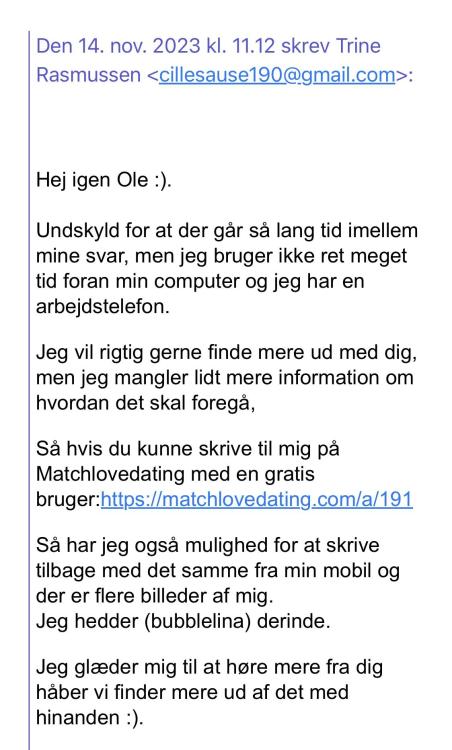 Den 14. nov. 2023 kl. 11.12 skrev Trine Rasmussen <cillesause190@gmail.com>:

Hej igen Ole :).

Undskyld for at der går så lang tid imellem mine svar, men jeg bruger ikke ret meget tid foran min computer og jeg har en arbejdstelefon.

Jeg vil rigtig gerne finde mere ud med dig, men jeg mangler lidt mere information om hvordan det skal foregå,

Så hvis du kunne skrive til mig på Matchlovedating med en gratis bruger:https://matchlovedating.com/a/191

Så har jeg også mulighed for at skrive tilbage med det samme fra min mobil og der er flere billeder af mig.
Jeg hedder (bubblelina) derinde.

Jeg glæder mig til at høre mere fra dig håber vi finder mere ud af det med hinanden :).